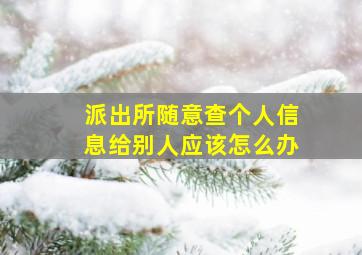 派出所随意查个人信息给别人应该怎么办